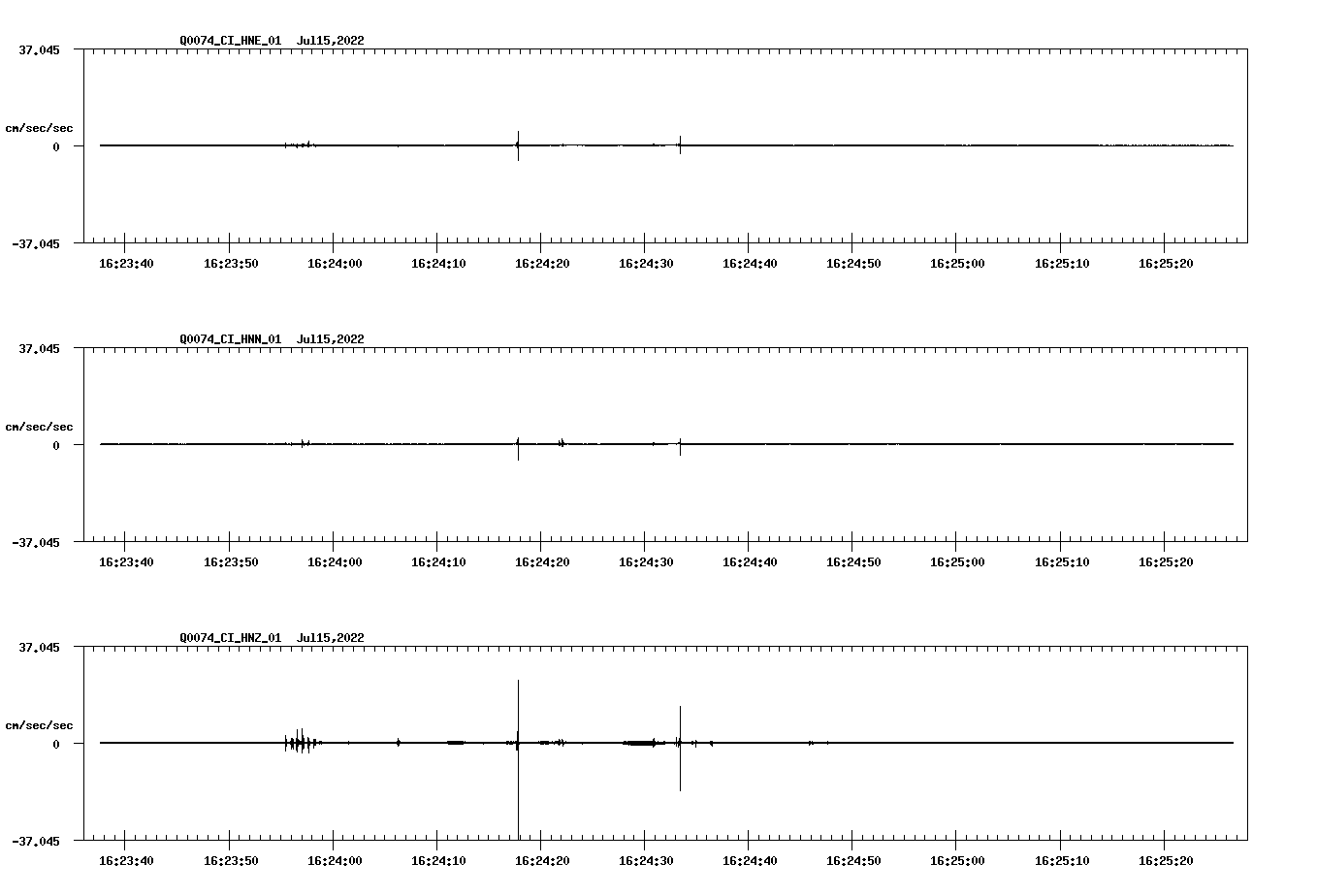 Q0074_CI_HNE_01 Jul15,2022

37.045

cm/sec/sec

0

-37.045

16:23:40 16:23:50 16:24:00 16:24:10 16:24:20 16:24:30 16:24:40 16:24:50 16:25:00 16:25:10 16:25:20

Q0074_CI_HNN_01 Jul15,2022

37.045

cm/sec/sec

0

-37.045

16:23:40 16:23:50 16:24:00 16:24:10 16:24:20 16:24:30 16:24:40 16:24:50 16:25:00 16:25:10 16:25:20

Q0074_CI_HNZ_01 Jul15,2022

37.045

cm/sec/sec

0

-37.045

16:23:40 16:23:50 16:24:00 16:24:10 16:24:20 16:24:30 16:24:40 16:24:50 16:25:00 16:25:10 16:25:20